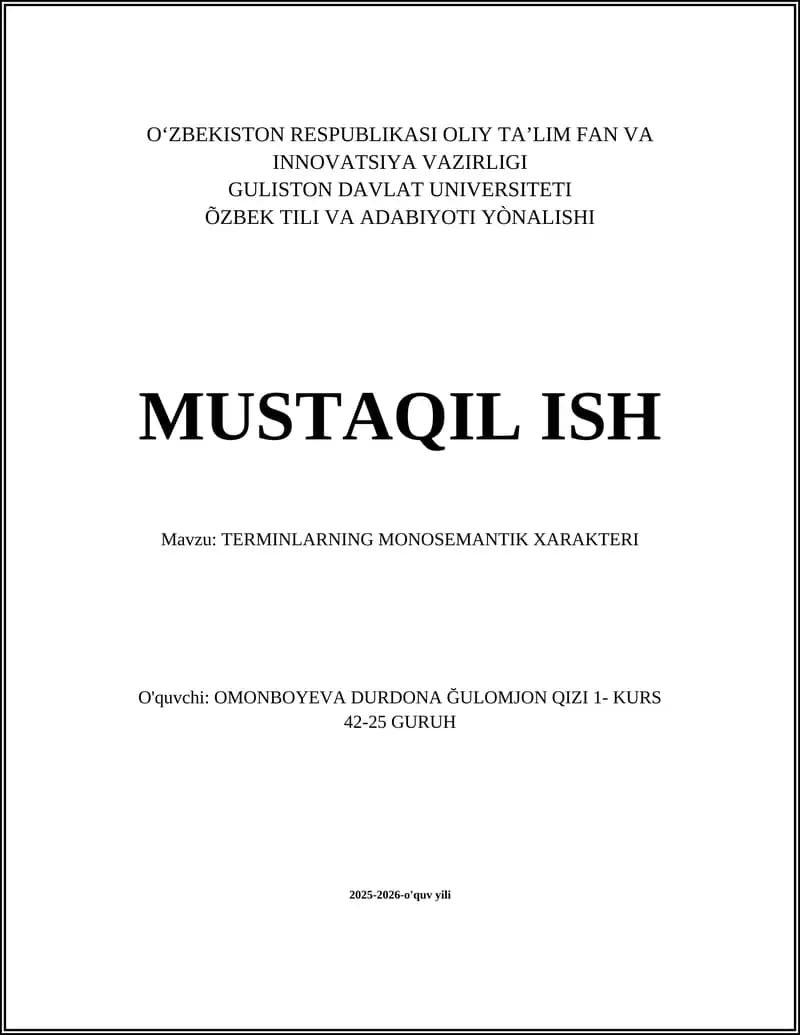 O‘ZBEKISTON RESPUBLIKASI OLIY TA’LIM FAN VA INNOVATSIYA VAZIRLIGI
GULISTON DAVLAT UNIVERSITETI
ÕZBEK TILI VA ADABIYOTI YÒNALISHI

MUSTAQIL ISH

Mavzu: TERMINLARNING MONOSEMANTIK XARAKTERI

O'quvchi: OMONBOYEVA DURDONA ĞULOMJON QIZI 1- KURS
42-25 GURUH

2025-2026-o'quv yili